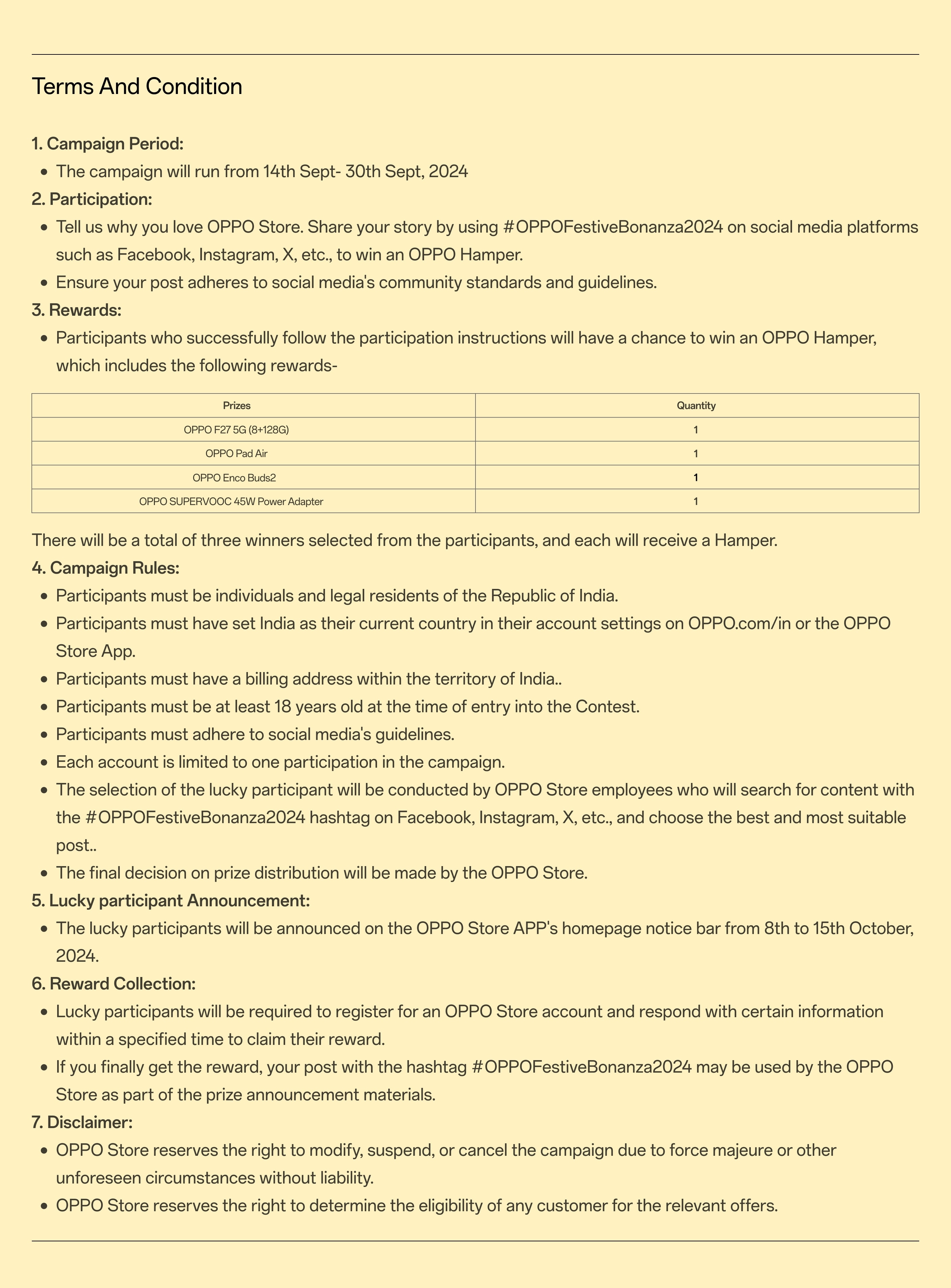 Terms And Condition

1. Campaign Period:

- The campaign will run from 14th Sept- 30th Sept, 2024

2. Participation:

- Tell us why you love OPPO Store. Share your story by using #OPPOFestiveBonanza2024 on social media platforms such as Facebook, Instagram, X, etc., to win an OPPO Hamper.
- Ensure your post adheres to social media's community standards and guidelines.

3. Rewards:

- Participants who successfully follow the participation instructions will have a chance to win an OPPO Hamper, which includes the following rewards-

| Prizes | Quantity |
|---|---|
| OPPO F27 5G (8+128G) | 1 |
| OPPO Pad Air | 1 |
| OPPO Enco Buds2 | 1 |
| OPPO SUPERVOOC 45W Power Adapter | 1 |

There will be a total of three winners selected from the participants, and each will receive a Hamper.

4. Campaign Rules:

- Participants must be individuals and legal residents of the Republic of India.
- Participants must have set India as their current country in their account settings on OPPO.com/in or the OPPO Store App.
- Participants must have a billing address within the territory of India..
- Participants must be at least 18 years old at the time of entry into the Contest.
- Participants must adhere to social media's guidelines.
- Each account is limited to one participation in the campaign.
- The selection of the lucky participant will be conducted by OPPO Store employees who will search for content with the #OPPOFestiveBonanza2024 hashtag on Facebook, Instagram, X, etc., and choose the best and most suitable post..
- The final decision on prize distribution will be made by the OPPO Store.

5. Lucky participant Announcement:

- The lucky participants will be announced on the OPPO Store APP's homepage notice bar from 8th to 15th October, 2024.

6. Reward Collection:

- Lucky participants will be required to register for an OPPO Store account and respond with certain information within a specified time to claim their reward.
- If you finally get the reward, your post with the hashtag #OPPOFestiveBonanza2024 may be used by the OPPO Store as part of the prize announcement materials.

7. Disclaimer:

- OPPO Store reserves the right to modify, suspend, or cancel the campaign due to force majeure or other unforeseen circumstances without liability.
- OPPO Store reserves the right to determine the eligibility of any customer for the relevant offers.